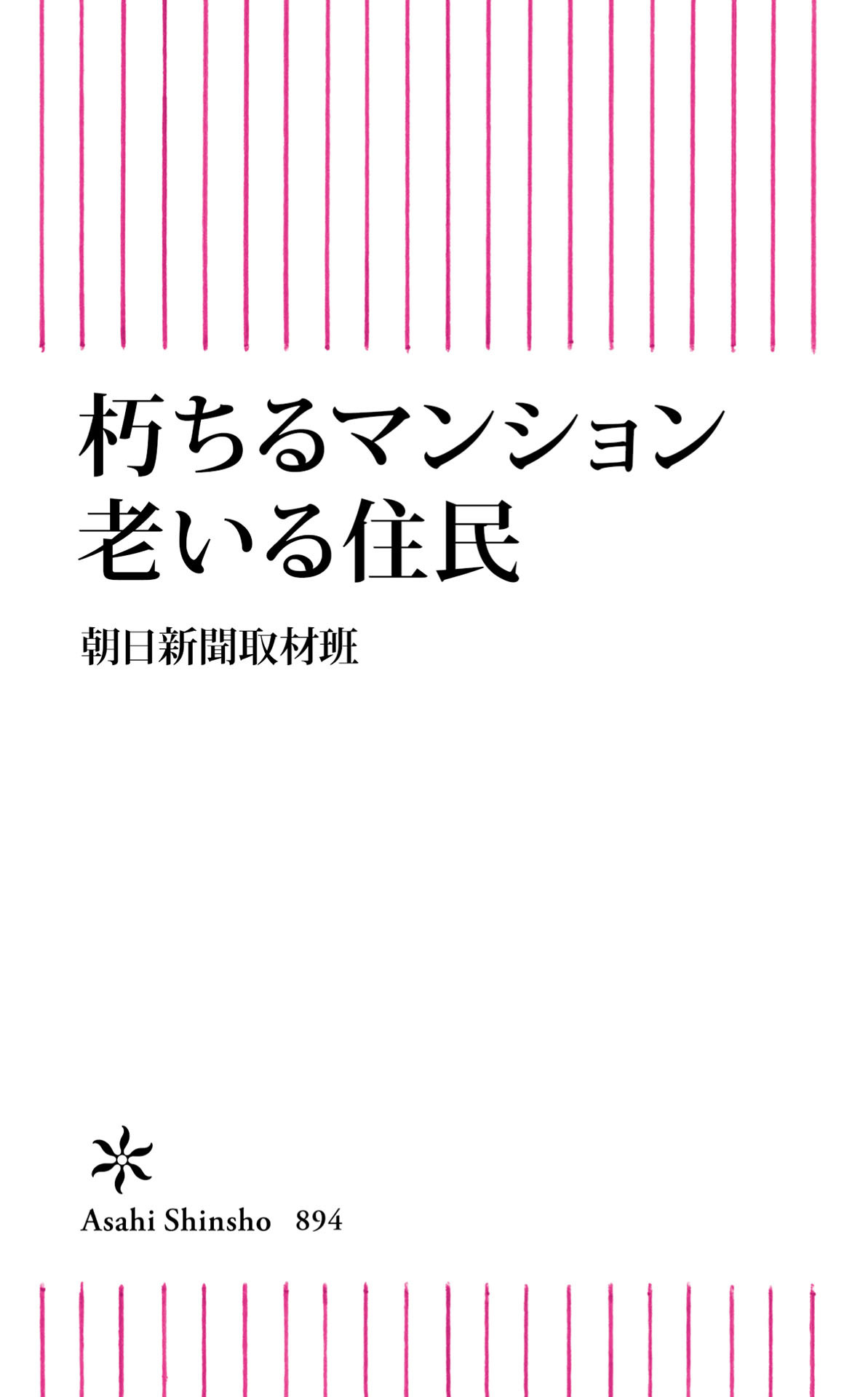 朽ちるマンション
老いる住民

朝日新聞取材班

Asahi Shinsho 894